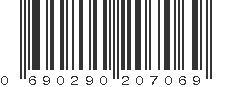 0 690290 207069